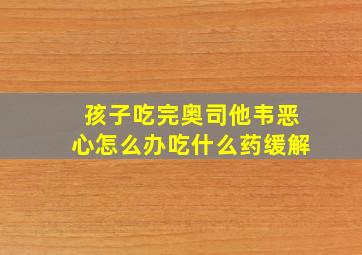 孩子吃完奥司他韦恶心怎么办吃什么药缓解